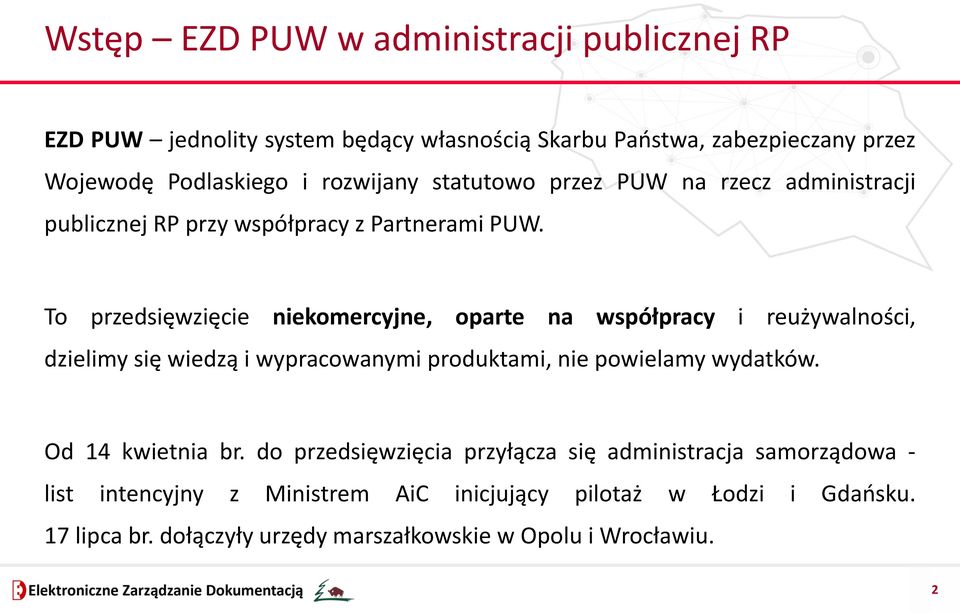 Wstęp – EZD PUW w administracji publicznej RP

EZD PUW – jednolity system będący własnością Skarbu Państwa, zabezpieczany przez Wojewodę Podlaskiego i rozwijany statutowo przez PUW na rzecz administracji publicznej RP przy współpracy z Partnerami PUW.

To przedsięwzięcie niekomercyjne, oparte na współpracy i reużywalności, dzielimy się wiedzą i wypracowanymi produktami, nie powielamy wydatków.

Od 14 kwietnia br. do przedsięwzięcia przyłącza się administracja samorządowa - list intencyjny z Ministrem AiC inicjujący pilotaż w Łodzi i Gdańsku. 17 lipca br. dołączyły urzędy marszałkowskie w Opolu i Wrocławiu.

Elektroniczne Zarządzanie Dokumentacją

2